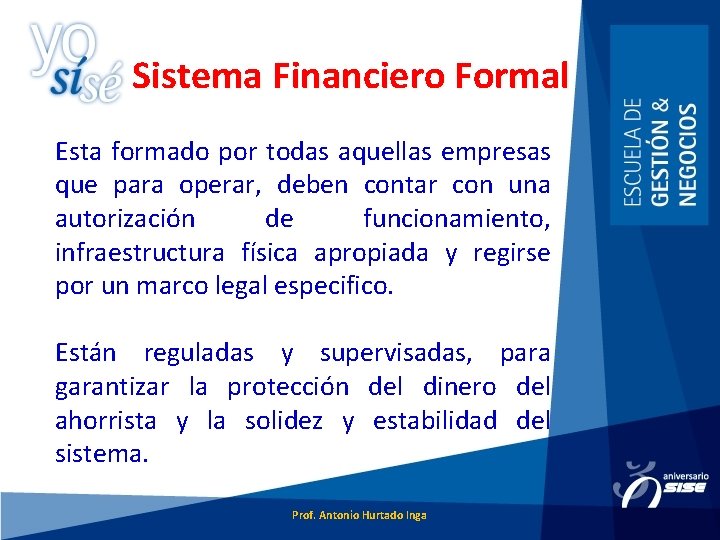 yo sí sé

Sistema Financiero Formal

ESCUELA DE GESTIÓN & NEGOCIOS

Esta formado por todas aquellas empresas que para operar, deben contar con una autorización de funcionamiento, infraestructura física apropiada y regirse por un marco legal especifico.

Están reguladas y supervisadas, para garantizar la protección del dinero del ahorrista y la solidez y estabilidad del sistema.

aniversario SISE

Prof. Antonio Hurtado Inga